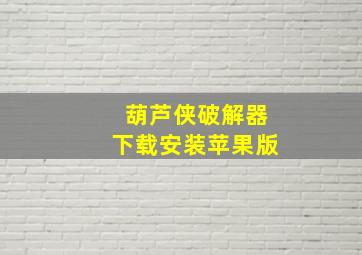 葫芦侠破解器
下载安装苹果版